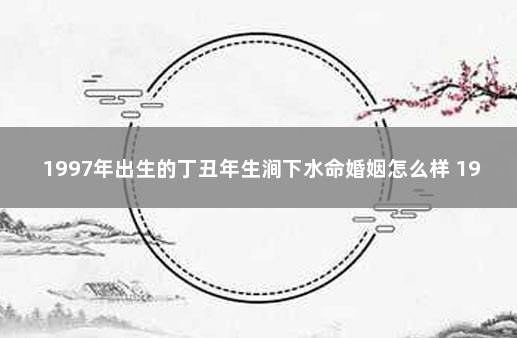 1997年出生的丁丑年生涧下水命婚姻怎么样 19